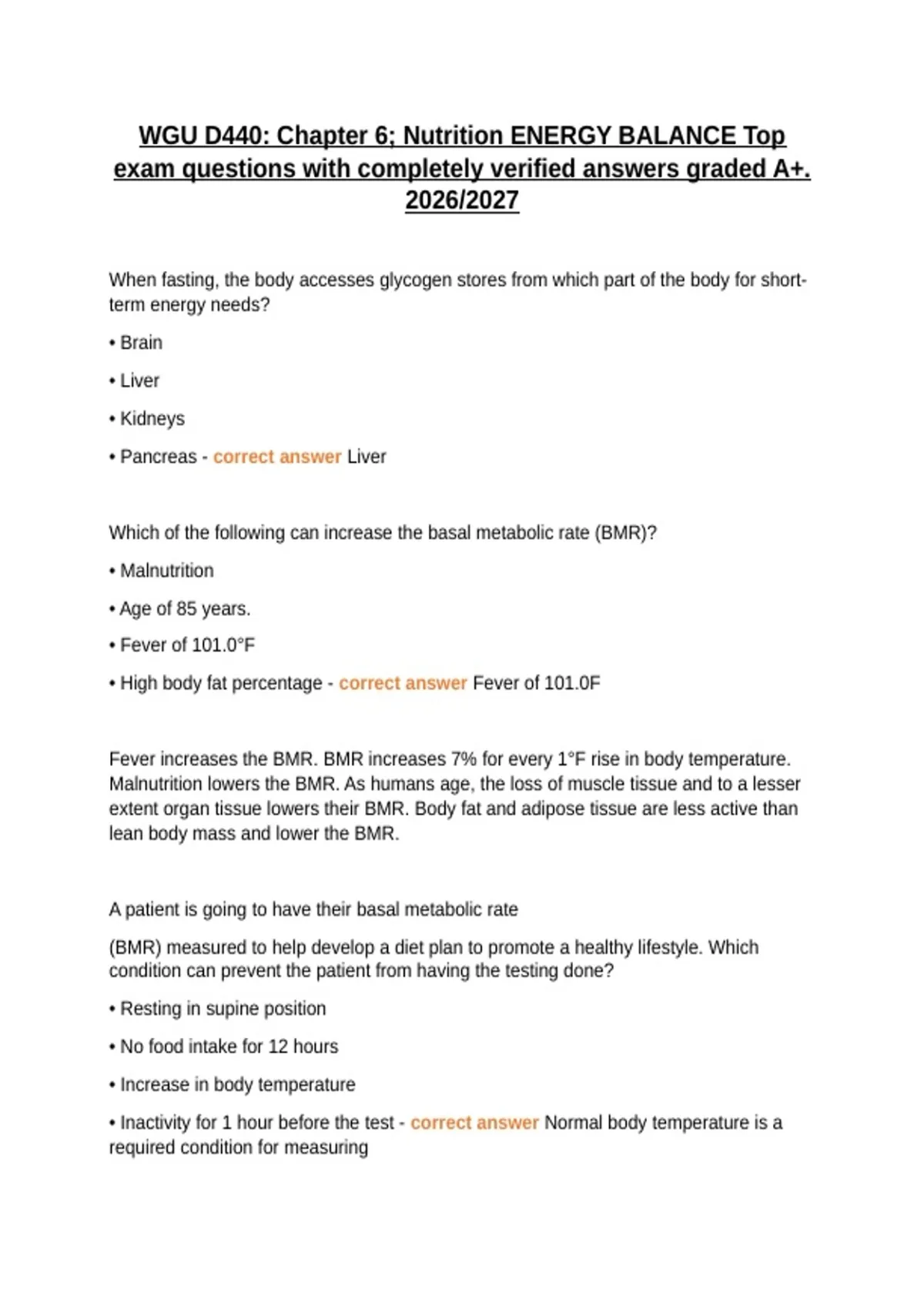 WGU D440: Chapter 6; Nutrition ENERGY BALANCE Top exam questions with completely verified answers graded A+. 2026/2027

When fasting, the body accesses glycogen stores from which part of the body for short-term energy needs?

• Brain

• Liver

• Kidneys

• Pancreas - correct answer Liver

Which of the following can increase the basal metabolic rate (BMR)?

• Malnutrition

• Age of 85 years.

• Fever of 101.0°F

• High body fat percentage - correct answer Fever of 101.0F

Fever increases the BMR. BMR increases 7% for every 1°F rise in body temperature. Malnutrition lowers the BMR. As humans age, the loss of muscle tissue and to a lesser extent organ tissue lowers their BMR. Body fat and adipose tissue are less active than lean body mass and lower the BMR.

A patient is going to have their basal metabolic rate

(BMR) measured to help develop a diet plan to promote a healthy lifestyle. Which condition can prevent the patient from having the testing done?

• Resting in supine position

• No food intake for 12 hours

• Increase in body temperature

• Inactivity for 1 hour before the test - correct answer Normal body temperature is a required condition for measuring